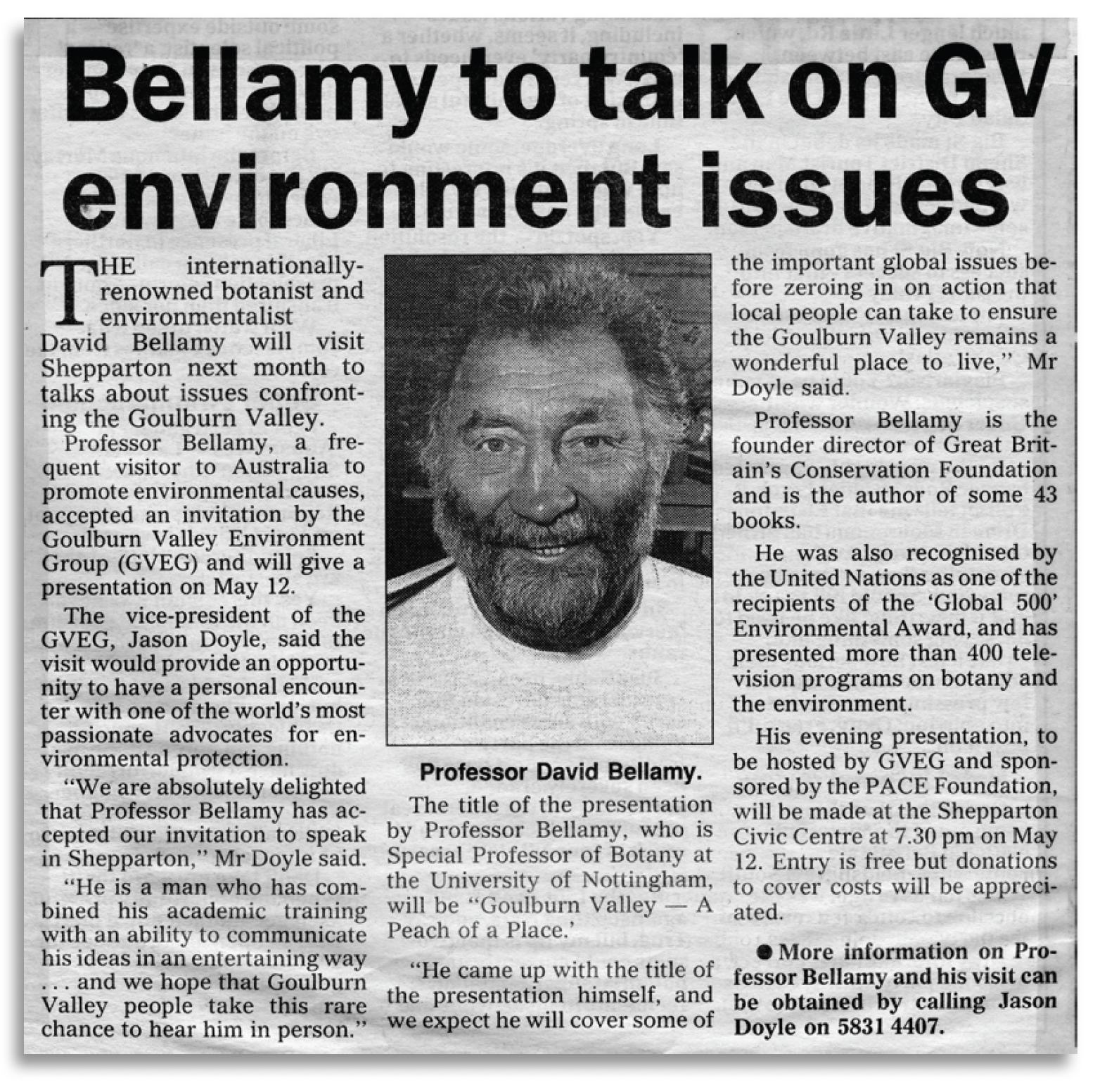 Bellamy to talk on GV environment issues

THE internationally-renowned botanist and environmentalist David Bellamy will visit Shepparton next month to talks about issues confronting the Goulburn Valley.

Professor Bellamy, a frequent visitor to Australia to promote environmental causes, accepted an invitation by the Goulburn Valley Environment Group (GVEG) and will give a presentation on May 12.

The vice-president of the GVEG, Jason Doyle, said the visit would provide an opportunity to have a personal encounter with one of the world's most passionate advocates for environmental protection.

"We are absolutely delighted that Professor Bellamy has accepted our invitation to speak in Shepparton," Mr Doyle said.

"He is a man who has combined his academic training with an ability to communicate his ideas in an entertaining way . . . and we hope that Goulburn Valley people take this rare chance to hear him in person."

Professor David Bellamy.

The title of the presentation by Professor Bellamy, who is Special Professor of Botany at the University of Nottingham, will be "Goulburn Valley — A Peach of a Place.'

"He came up with the title of the presentation himself, and we expect he will cover some of the important global issues before zeroing in on action that local people can take to ensure the Goulburn Valley remains a wonderful place to live," Mr Doyle said.

Professor Bellamy is the founder director of Great Britain's Conservation Foundation and is the author of some 43 books.

He was also recognised by the United Nations as one of the recipients of the 'Global 500' Environmental Award, and has presented more than 400 television programs on botany and the environment.

His evening presentation, to be hosted by GVEG and sponsored by the PACE Foundation, will be made at the Shepparton Civic Centre at 7.30 pm on May 12. Entry is free but donations to cover costs will be appreciated.

● More information on Professor Bellamy and his visit can be obtained by calling Jason Doyle on 5831 4407.